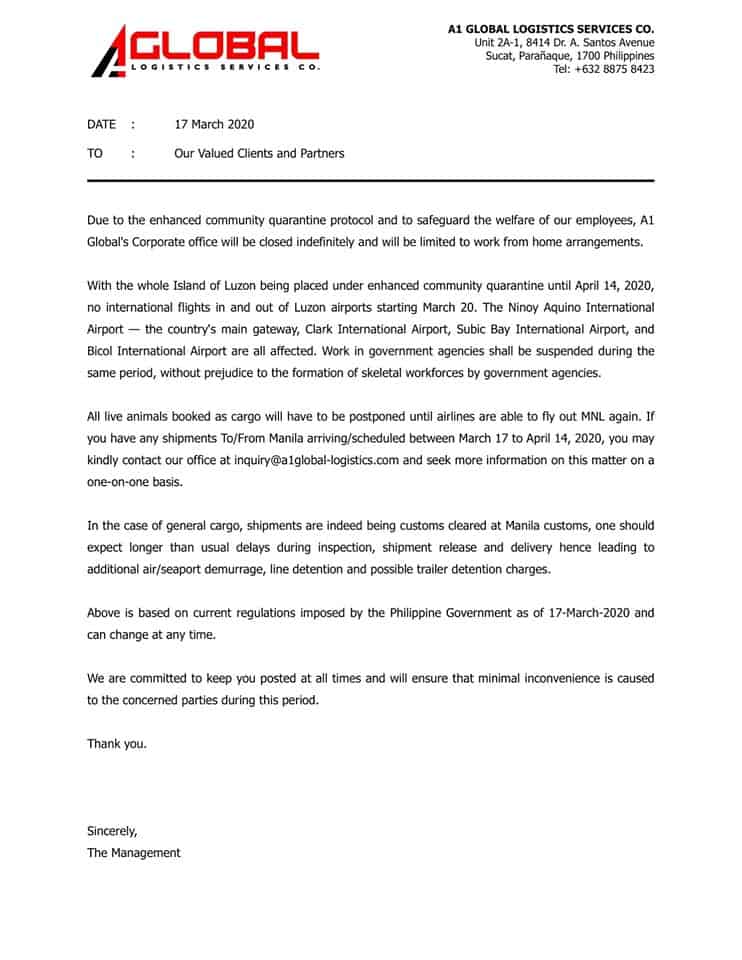 A1 GLOBAL
LOGISTICS SERVICES CO.

A1 GLOBAL LOGISTICS SERVICES CO.
Unit 2A-1, 8414 Dr. A. Santos Avenue
Sucat, Parañaque, 1700 Philippines
Tel: +632 8875 8423

DATE : 17 March 2020

TO : Our Valued Clients and Partners

Due to the enhanced community quarantine protocol and to safeguard the welfare of our employees, A1 Global's Corporate office will be closed indefinitely and will be limited to work from home arrangements.

With the whole Island of Luzon being placed under enhanced community quarantine until April 14, 2020, no international flights in and out of Luzon airports starting March 20. The Ninoy Aquino International Airport — the country's main gateway, Clark International Airport, Subic Bay International Airport, and Bicol International Airport are all affected. Work in government agencies shall be suspended during the same period, without prejudice to the formation of skeletal workforces by government agencies.

All live animals booked as cargo will have to be postponed until airlines are able to fly out MNL again. If you have any shipments To/From Manila arriving/scheduled between March 17 to April 14, 2020, you may kindly contact our office at inquiry@a1global-logistics.com and seek more information on this matter on a one-on-one basis.

In the case of general cargo, shipments are indeed being customs cleared at Manila customs, one should expect longer than usual delays during inspection, shipment release and delivery hence leading to additional air/seaport demurrage, line detention and possible trailer detention charges.

Above is based on current regulations imposed by the Philippine Government as of 17-March-2020 and can change at any time.

We are committed to keep you posted at all times and will ensure that minimal inconvenience is caused to the concerned parties during this period.

Thank you.

Sincerely,
The Management